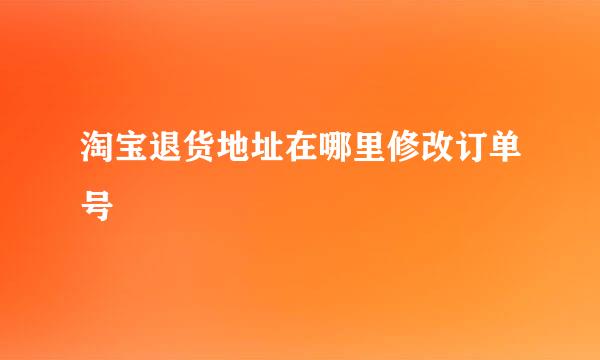 淘宝退货地址在哪里修改订单号